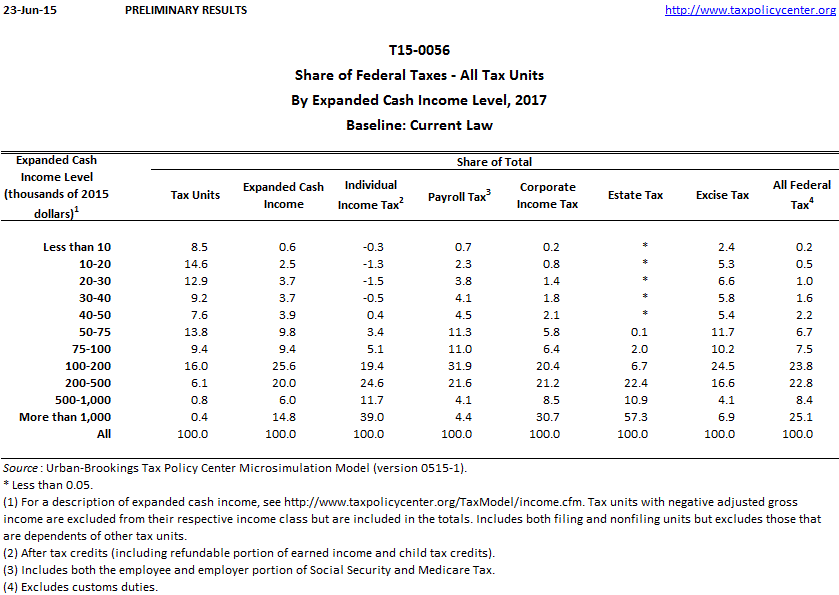 23-Jun-15 PRELIMINARY RESULTS http://www.taxpolicycenter.org

T15-0056
Share of Federal Taxes - All Tax Units
By Expanded Cash Income Level, 2017
Baseline: Current Law

| Expanded Cash Income Level (thousands of 2015 dollars)$^1$ | Share of Total | | | | | | | |
|---|---|---|---|---|---|---|---|---|
| | Tax Units | Expanded Cash Income | Individual Income Tax$^2$ | Payroll Tax$^3$ | Corporate Income Tax | Estate Tax | Excise Tax | All Federal Tax$^4$ |
| Less than 10 | 8.5 | 0.6 | -0.3 | 0.7 | 0.2 | * | 2.4 | 0.2 |
| 10-20 | 14.6 | 2.5 | -1.3 | 2.3 | 0.8 | * | 5.3 | 0.5 |
| 20-30 | 12.9 | 3.7 | -1.5 | 3.8 | 1.4 | * | 6.6 | 1.0 |
| 30-40 | 9.2 | 3.7 | -0.5 | 4.1 | 1.8 | * | 5.8 | 1.6 |
| 40-50 | 7.6 | 3.9 | 0.4 | 4.5 | 2.1 | * | 5.4 | 2.2 |
| 50-75 | 13.8 | 9.8 | 3.4 | 11.3 | 5.8 | 0.1 | 11.7 | 6.7 |
| 75-100 | 9.4 | 9.4 | 5.1 | 11.0 | 6.4 | 2.0 | 10.2 | 7.5 |
| 100-200 | 16.0 | 25.6 | 19.4 | 31.9 | 20.4 | 6.7 | 24.5 | 23.8 |
| 200-500 | 6.1 | 20.0 | 24.6 | 21.6 | 21.2 | 22.4 | 16.6 | 22.8 |
| 500-1,000 | 0.8 | 6.0 | 11.7 | 4.1 | 8.5 | 10.9 | 4.1 | 8.4 |
| More than 1,000 | 0.4 | 14.8 | 39.0 | 4.4 | 30.7 | 57.3 | 6.9 | 25.1 |
| All | 100.0 | 100.0 | 100.0 | 100.0 | 100.0 | 100.0 | 100.0 | 100.0 |

Source: Urban-Brookings Tax Policy Center Microsimulation Model (version 0515-1).
* Less than 0.05.
(1) For a description of expanded cash income, see http://www.taxpolicycenter.org/TaxModel/income.cfm. Tax units with negative adjusted gross income are excluded from their respective income class but are included in the totals. Includes both filing and nonfiling units but excludes those that are dependents of other tax units.
(2) After tax credits (including refundable portion of earned income and child tax credits).
(3) Includes both the employee and employer portion of Social Security and Medicare Tax.
(4) Excludes customs duties.